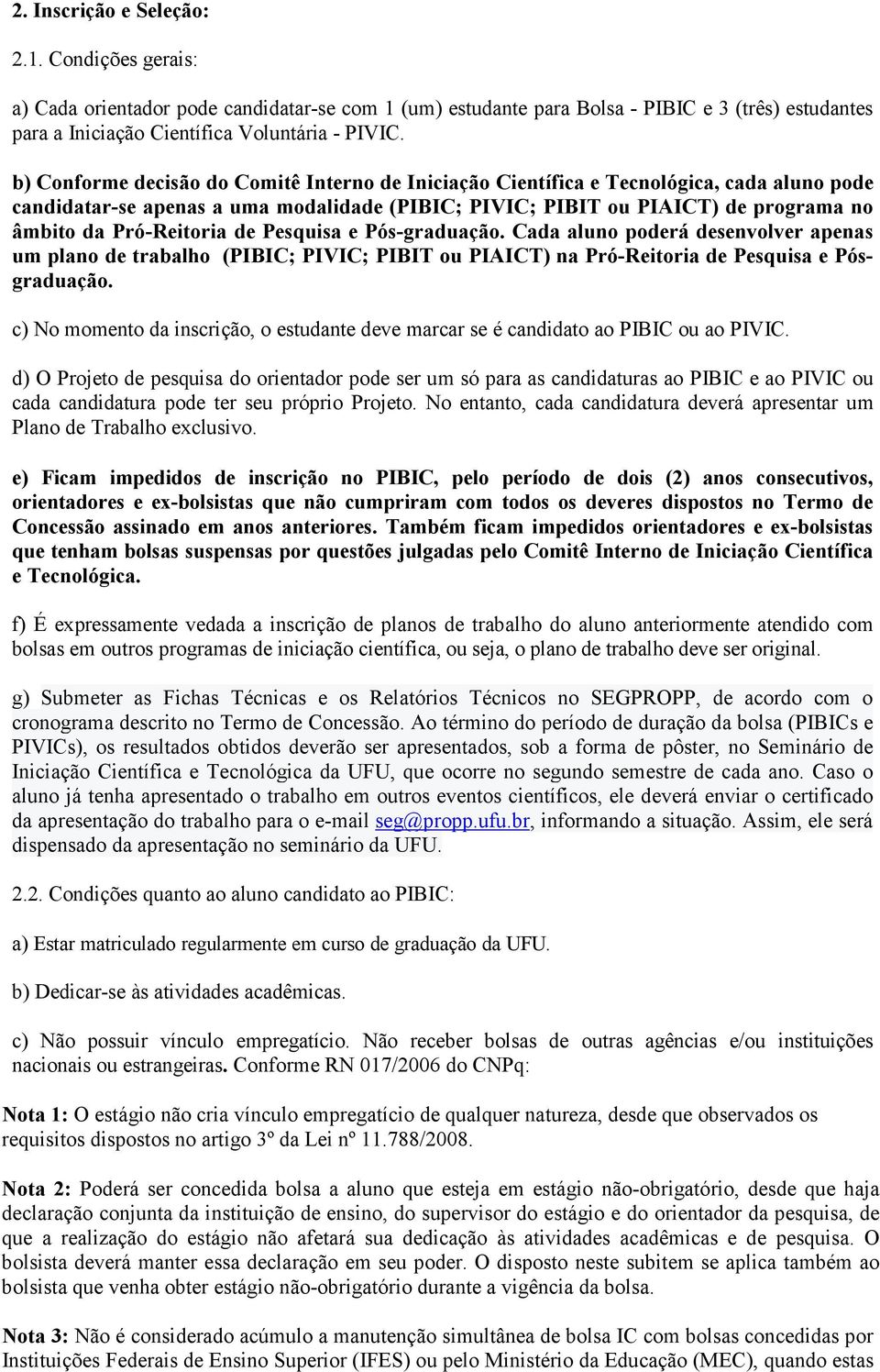 2. Inscrição e Seleção:

2.1. Condições gerais:

a) Cada orientador pode candidatar-se com 1 (um) estudante para Bolsa - PIBIC e 3 (três) estudantes para a Iniciação Científica Voluntária - PIVIC.

b) Conforme decisão do Comitê Interno de Iniciação Científica e Tecnológica, cada aluno pode candidatar-se apenas a uma modalidade (PIBIC; PIVIC; PIBIT ou PIAICT) de programa no âmbito da Pró-Reitoria de Pesquisa e Pós-graduação. Cada aluno poderá desenvolver apenas um plano de trabalho (PIBIC; PIVIC; PIBIT ou PIAICT) na Pró-Reitoria de Pesquisa e Pós-graduação.

c) No momento da inscrição, o estudante deve marcar se é candidato ao PIBIC ou ao PIVIC.

d) O Projeto de pesquisa do orientador pode ser um só para as candidaturas ao PIBIC e ao PIVIC ou cada candidatura pode ter seu próprio Projeto. No entanto, cada candidatura deverá apresentar um Plano de Trabalho exclusivo.

e) Ficam impedidos de inscrição no PIBIC, pelo período de dois (2) anos consecutivos, orientadores e ex-bolsistas que não cumpriram com todos os deveres dispostos no Termo de Concessão assinado em anos anteriores. Também ficam impedidos orientadores e ex-bolsistas que tenham bolsas suspensas por questões julgadas pelo Comitê Interno de Iniciação Científica e Tecnológica.

f) É expressamente vedada a inscrição de planos de trabalho do aluno anteriormente atendido com bolsas em outros programas de iniciação científica, ou seja, o plano de trabalho deve ser original.

g) Submeter as Fichas Técnicas e os Relatórios Técnicos no SEGPROPP, de acordo com o cronograma descrito no Termo de Concessão. Ao término do período de duração da bolsa (PIBICs e PIVICs), os resultados obtidos deverão ser apresentados, sob a forma de pôster, no Seminário de Iniciação Científica e Tecnológica da UFU, que ocorre no segundo semestre de cada ano. Caso o aluno já tenha apresentado o trabalho em outros eventos científicos, ele deverá enviar o certificado da apresentação do trabalho para o e-mail seg@propp.ufu.br, informando a situação. Assim, ele será dispensado da apresentação no seminário da UFU.

2.2. Condições quanto ao aluno candidato ao PIBIC:

a) Estar matriculado regularmente em curso de graduação da UFU.

b) Dedicar-se às atividades acadêmicas.

c) Não possuir vínculo empregatício. Não receber bolsas de outras agências e/ou instituições nacionais ou estrangeiras. Conforme RN 017/2006 do CNPq:

Nota 1: O estágio não cria vínculo empregatício de qualquer natureza, desde que observados os requisitos dispostos no artigo 3º da Lei nº 11.788/2008.

Nota 2: Poderá ser concedida bolsa a aluno que esteja em estágio não-obrigatório, desde que haja declaração conjunta da instituição de ensino, do supervisor do estágio e do orientador da pesquisa, de que a realização do estágio não afetará sua dedicação às atividades acadêmicas e de pesquisa. O bolsista deverá manter essa declaração em seu poder. O disposto neste subitem se aplica também ao bolsista que venha obter estágio não-obrigatório durante a vigência da bolsa.

Nota 3: Não é considerado acúmulo a manutenção simultânea de bolsa IC com bolsas concedidas por Instituições Federais de Ensino Superior (IFES) ou pelo Ministério da Educação (MEC), quando estas